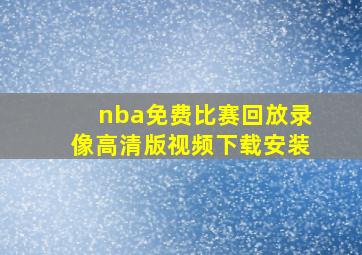 nba免费比赛回放录像高清版视频下载安装